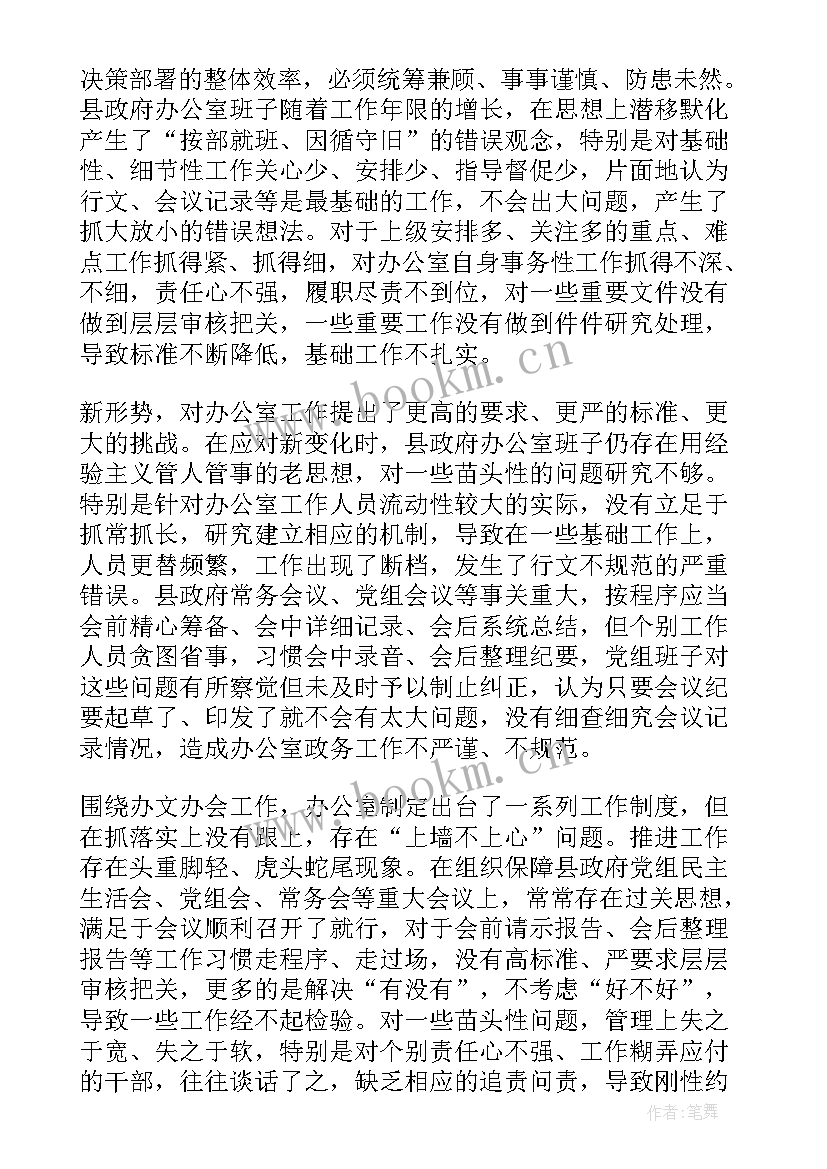 决策部署的整体效率，必须统筹兼顾、事事谨慎、防患未然。县政府办公室班子随着工作年限的增长，在思想上潜移默化产生了“按部就班、因循守旧”的错误观念，特别是对基础性、细节性工作关心少、安排少、指导督促少，片面地认为行文、会议记录等是最基础的工作，不会出大问题，产生了抓大放小的错误想法。对于上级安排多、关注多的重点、难点工作抓得紧、抓得细，对办公室自身事务性工作抓得不深、不细，责任心不强，履职尽责不到位，对一些重要文件没有做到层层审核把关，一些重要工作没有做到件件研究处理，导致标准不断降低，基础工作不扎实。

www.bookm.cn

新形势，对办公室工作提出了更高的要求、更严的标准、更大的挑战。在应对新变化时，县政府办公室班子仍存在用经验主义管人管事的老思想，对一些苗头性的问题研究不够。特别是针对办公室工作人员流动性较大的实际，没有立足于抓常抓长，研究建立相应的机制，导致在一些基础工作上，人员更替频繁，工作出现了断档，发生了行文不规范的严重错误。县政府常务会议、党组会议等事关重大，按程序应当会前精心筹备、会中详细记录、会后系统总结，但个别工作人员贪图省事，习惯会中录音、会后整理纪要，党组班子对这些问题有所察觉但未及时予以制止纠正，认为只要会议纪要起草了、印发了就不会有太大问题，没有细查细究会议记录情况，造成办公室政务工作不严谨、不规范。

www.bookm.cn

围绕办文办会工作，办公室制定出台了一系列工作制度，但在抓落实上没有跟上，存在“上墙不上心”问题。推进工作存在头重脚轻、虎头蛇尾现象。在组织保障县政府党组民主生活会、党组会、常务会等重大会议上，常常存在过关思想，满足于会议顺利召开了就行，对于会前请示报告、会后整理报告等工作习惯走程序、走过场，没有高标准、严要求层层审核把关，更多的是解决“有没有”，不考虑“好不好”，导致一些工作经不起检验。对一些苗头性问题，管理上失之于宽、失之于软，特别是对个别责任心不强、工作糊弄应付的干部，往往谈话了之，缺乏相应的追责问责，导致刚性约

作者：笔舞